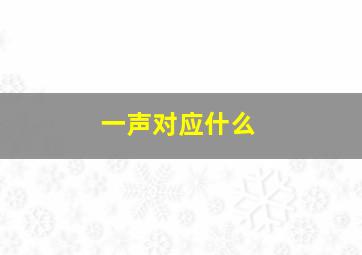 一声对应什么